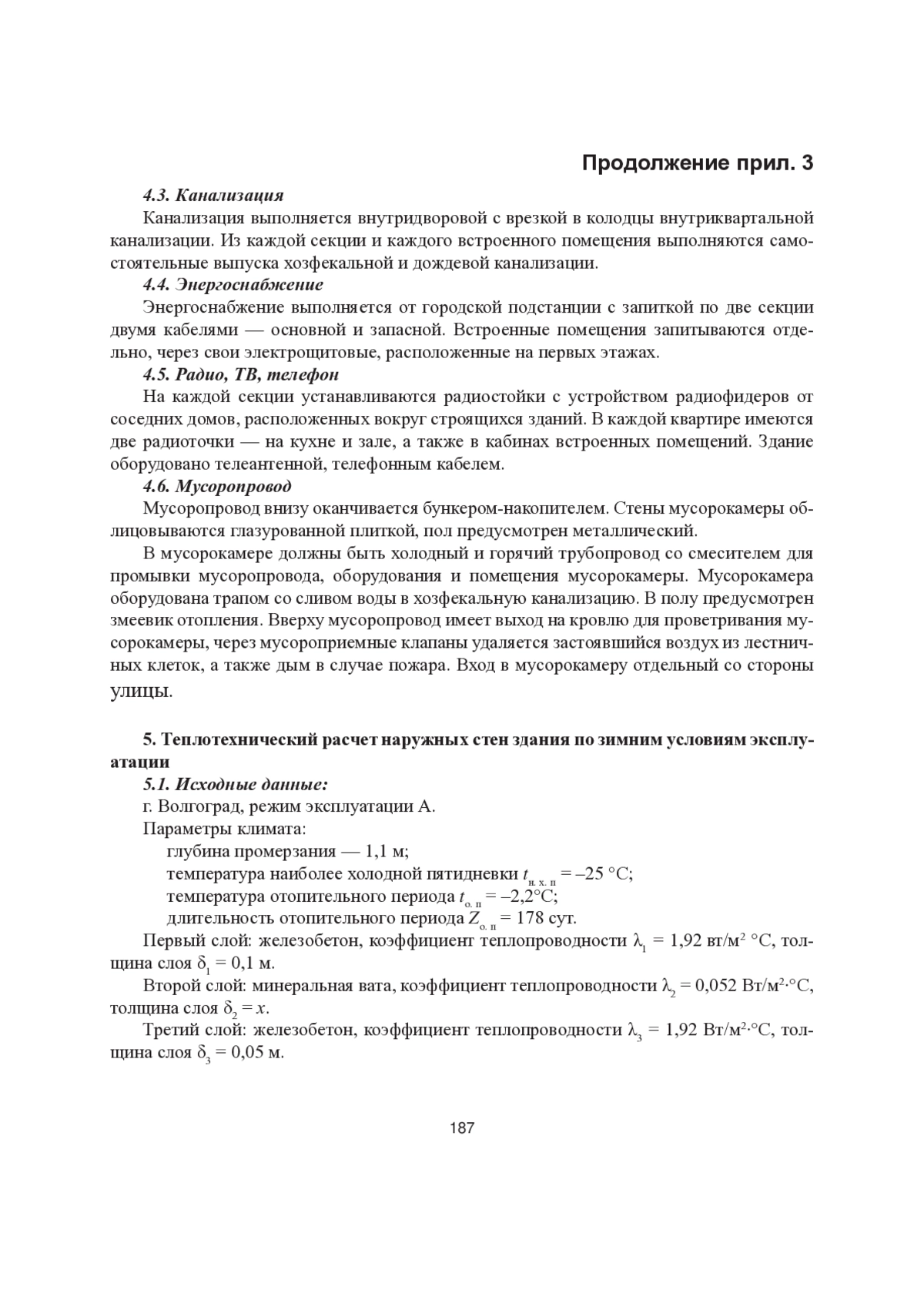 Продолжение прил. 3

4.3. Канализация

Канализация выполняется внутридворовой с врезкой в колодцы внутриквартальной канализации. Из каждой секции и каждого встроенного помещения выполняются самостоятельные выпуска хозфекальной и дождевой канализации.

4.4. Энергоснабжение

Энергоснабжение выполняется от городской подстанции с запиткой по две секции двумя кабелями — основной и запасной. Встроенные помещения запитываются отдельно, через свои электрощитовые, расположенные на первых этажах.

4.5. Радио, ТВ, телефон

На каждой секции устанавливаются радиостойки с устройством радиофидеров от соседних домов, расположенных вокруг строящихся зданий. В каждой квартире имеются две радиоточки — на кухне и зале, а также в кабинах встроенных помещений. Здание оборудовано телеантенной, телефонным кабелем.

4.6. Мусоропровод

Мусоропровод внизу оканчивается бункером-накопителем. Стены мусорокамеры облицовываются глазурованной плиткой, пол предусмотрен металлический.

В мусорокамере должны быть холодный и горячий трубопровод со смесителем для промывки мусоропровода, оборудования и помещения мусорокамеры. Мусорокамера оборудована трапом со сливом воды в хозфекальную канализацию. В полу предусмотрен змеевик отопления. Вверху мусоропровод имеет выход на кровлю для проветривания мусорокамеры, через мусороприемные клапаны удаляется застоявшийся воздух из лестничных клеток, а также дым в случае пожара. Вход в мусорокамеру отдельный со стороны улицы.

5. Теплотехнический расчет наружных стен здания по зимним условиям эксплуатации

5.1. Исходные данные:

г. Волгоград, режим эксплуатации А.

Параметры климата:

глубина промерзания — 1,1 м;

температура наиболее холодной пятидневки $t_{н. х. п}$ = –25 °С;

температура отопительного периода $t_{о. п}$ = –2,2°С;

длительность отопительного периода $Z_{о. п}$ = 178 сут.

Первый слой: железобетон, коэффициент теплопроводности $\lambda_1$ = 1,92 вт/м$^2$ °С, толщина слоя $\delta_1$ = 0,1 м.

Второй слой: минеральная вата, коэффициент теплопроводности $\lambda_2$ = 0,052 Вт/м$^2$·°С, толщина слоя $\delta_2 = x$.

Третий слой: железобетон, коэффициент теплопроводности $\lambda_3$ = 1,92 Вт/м$^2$·°С, толщина слоя $\delta_3$ = 0,05 м.

187